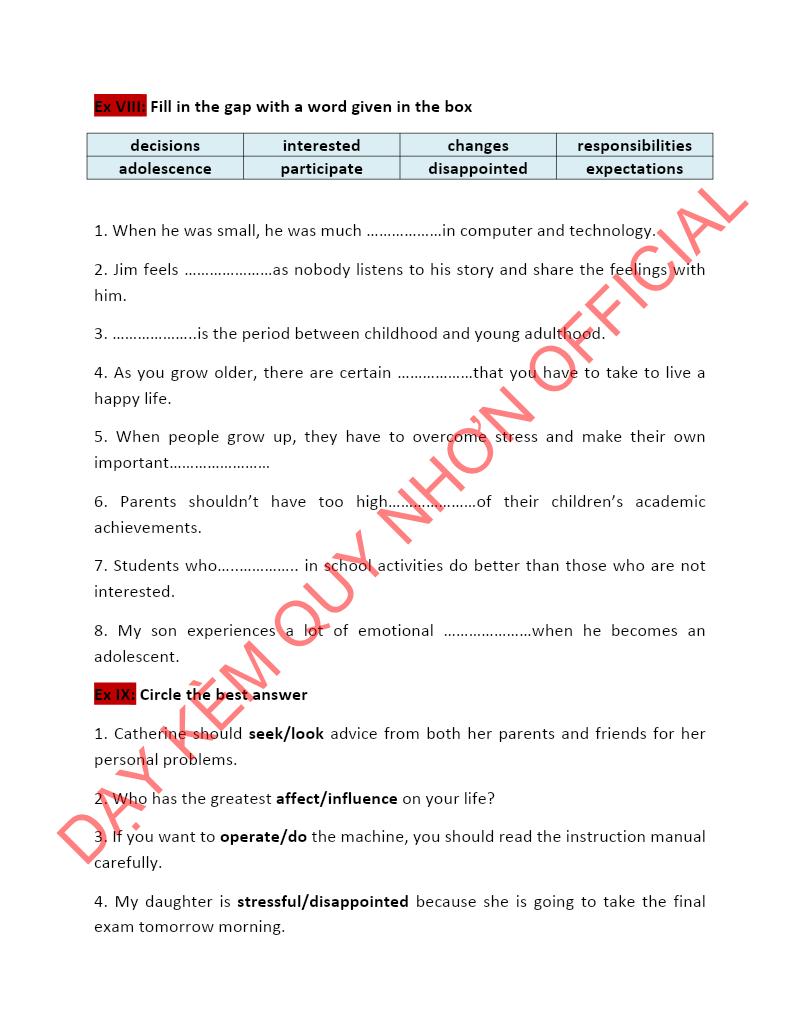 Ex VIII: Fill in the gap with a word given in the box

| decisions | interested | changes | responsibilities |
|---|---|---|---|
| adolescence | participate | disappointed | expectations |

1. When he was small, he was much ………………in computer and technology.

2. Jim feels …………………as nobody listens to his story and share the feelings with him.

3. ………………..is the period between childhood and young adulthood.

4. As you grow older, there are certain ………………that you have to take to live a happy life.

5. When people grow up, they have to overcome stress and make their own important……………………

6. Parents shouldn't have too high…………………of their children's academic achievements.

7. Students who……………… in school activities do better than those who are not interested.

8. My son experiences a lot of emotional …………………when he becomes an adolescent.

Ex IX: Circle the best answer

1. Catherine should seek/look advice from both her parents and friends for her personal problems.

2. Who has the greatest affect/influence on your life?

3. If you want to operate/do the machine, you should read the instruction manual carefully.

4. My daughter is stressful/disappointed because she is going to take the final exam tomorrow morning.

DẠY KÈM QUY NHƠN OFFICIAL